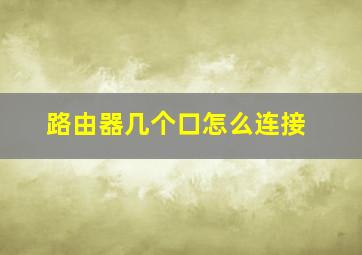 路由器几个口怎么连接